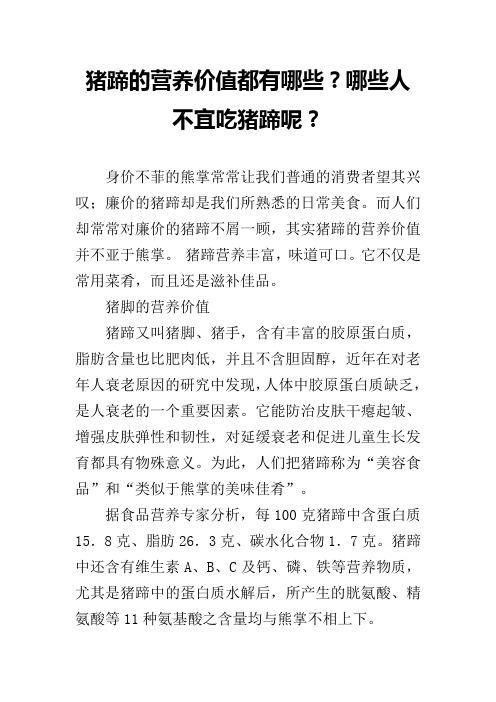 猪蹄的营养价值都有哪些？哪些人不宜吃猪蹄呢？

身价不菲的熊掌常常让我们普通的消费者望其兴叹；廉价的猪蹄却是我们所熟悉的日常美食。而人们却常常对廉价的猪蹄不屑一顾，其实猪蹄的营养价值并不亚于熊掌。 猪蹄营养丰富，味道可口。它不仅是常用菜肴，而且还是滋补佳品。

猪脚的营养价值

猪蹄又叫猪脚、猪手，含有丰富的胶原蛋白质，脂肪含量也比肥肉低，并且不含胆固醇，近年在对老年人衰老原因的研究中发现，人体中胶原蛋白质缺乏，是人衰老的一个重要因素。它能防治皮肤干瘪起皱、增强皮肤弹性和韧性，对延缓衰老和促进儿童生长发育都具有物殊意义。为此，人们把猪蹄称为“美容食品”和“类似于熊掌的美味佳肴”。

据食品营养专家分析，每 100 克猪蹄中含蛋白质 15．8 克、脂肪 26．3 克、碳水化合物 1．7 克。猪蹄中还含有维生素 A、B、C 及钙、磷、铁等营养物质，尤其是猪蹄中的蛋白质水解后，所产生的胱氨酸、精氨酸等 11 种氨基酸之含量均与熊掌不相上下。